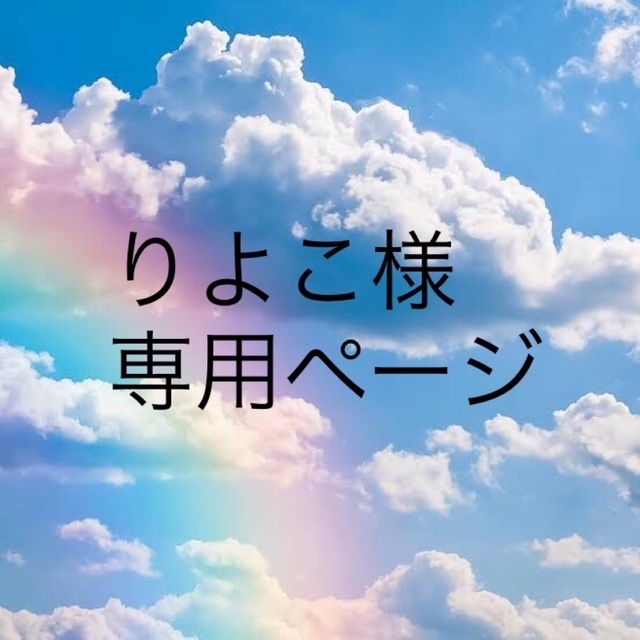 りよこ様
専用ページ